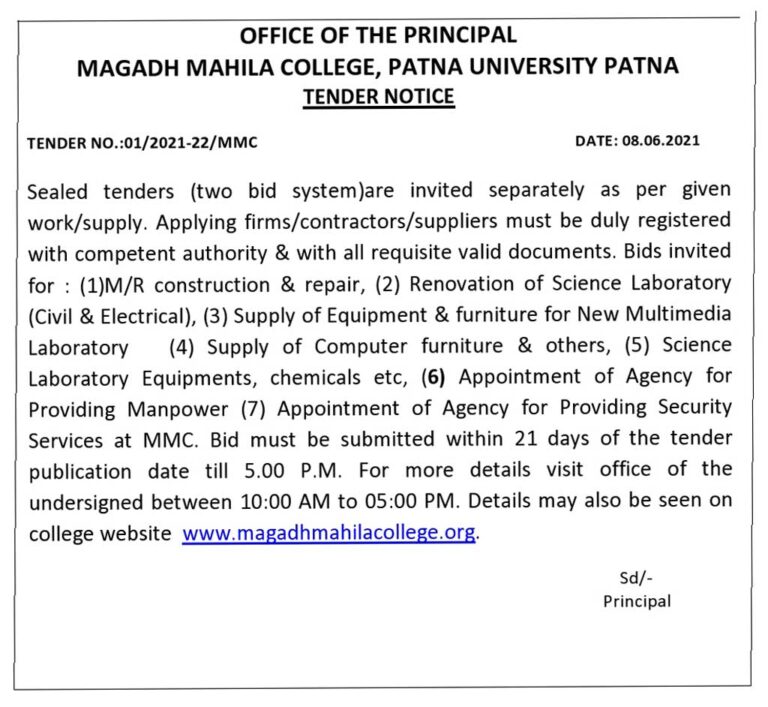 OFFICE OF THE PRINCIPAL
MAGADH MAHILA COLLEGE, PATNA UNIVERSITY PATNA
TENDER NOTICE

TENDER NO.:01/2021-22/MMC DATE: 08.06.2021

Sealed tenders (two bid system)are invited separately as per given work/supply. Applying firms/contractors/suppliers must be duly registered with competent authority & with all requisite valid documents. Bids invited for : (1)M/R construction & repair, (2) Renovation of Science Laboratory (Civil & Electrical), (3) Supply of Equipment & furniture for New Multimedia Laboratory (4) Supply of Computer furniture & others, (5) Science Laboratory Equipments, chemicals etc, (6) Appointment of Agency for Providing Manpower (7) Appointment of Agency for Providing Security Services at MMC. Bid must be submitted within 21 days of the tender publication date till 5.00 P.M. For more details visit office of the undersigned between 10:00 AM to 05:00 PM. Details may also be seen on college website www.magadhmahilacollege.org.

Sd/-
Principal